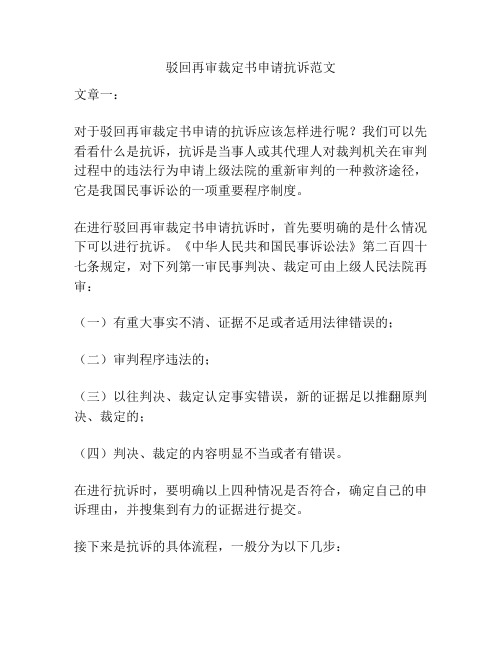 驳回再审裁定书申请抗诉范文

文章一：

对于驳回再审裁定书申请的抗诉应该怎样进行呢？我们可以先看看什么是抗诉，抗诉是当事人或其代理人对裁判机关在审判过程中的违法行为申请上级法院的重新审判的一种救济途径，它是我国民事诉讼的一项重要程序制度。

在进行驳回再审裁定书申请抗诉时，首先要明确的是什么情况下可以进行抗诉。《中华人民共和国民事诉讼法》第二百四十七条规定，对下列第一审民事判决、裁定可由上级人民法院再审：

（一）有重大事实不清、证据不足或者适用法律错误的；

（二）审判程序违法的；

（三）以往判决、裁定认定事实错误，新的证据足以推翻原判决、裁定的；

（四）判决、裁定的内容明显不当或者有错误。

在进行抗诉时，要明确以上四种情况是否符合，确定自己的申诉理由，并搜集到有力的证据进行提交。

接下来是抗诉的具体流程，一般分为以下几步：